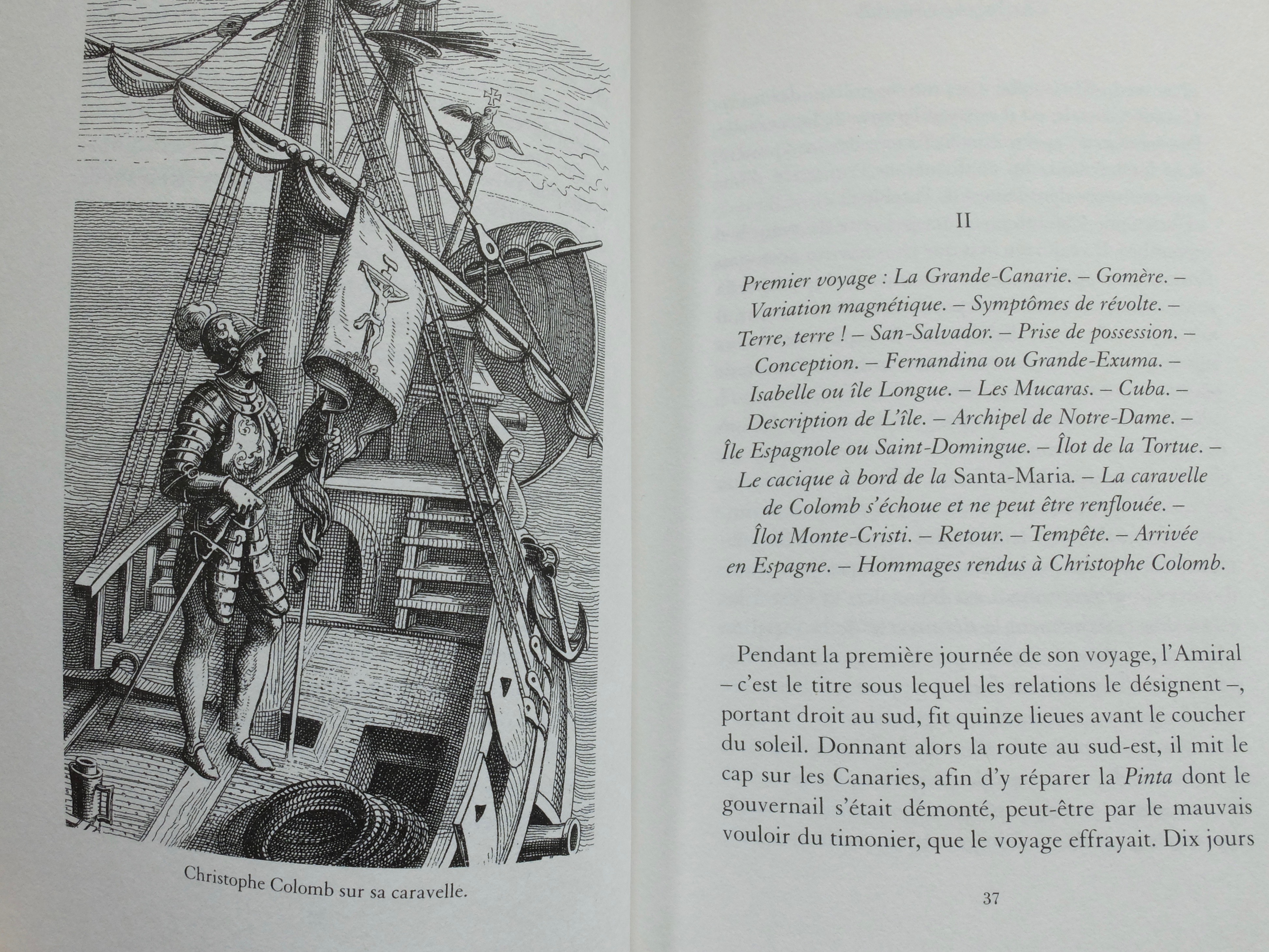 Christophe Colomb sur sa caravelle.

II

Premier voyage : La Grande-Canarie. – Gomère. – Variation magnétique. – Symptômes de révolte. – Terre, terre ! – San-Salvador. – Prise de possession. – Conception. – Fernandina ou Grande-Exuma. – Isabelle ou île Longue. – Les Mucaras. – Cuba. – Description de L'île. – Archipel de Notre-Dame. – Île Espagnole ou Saint-Domingue. – Îlot de la Tortue. – Le cacique à bord de la Santa-Maria. – La caravelle de Colomb s'échoue et ne peut être renflouée. – Îlot Monte-Cristi. – Retour. – Tempête. – Arrivée en Espagne. – Hommages rendus à Christophe Colomb.

Pendant la première journée de son voyage, l'Amiral – c'est le titre sous lequel les relations le désignent –, portant droit au sud, fit quinze lieues avant le coucher du soleil. Donnant alors la route au sud-est, il mit le cap sur les Canaries, afin d'y réparer la Pinta dont le gouvernail s'était démonté, peut-être par le mauvais vouloir du timonier, que le voyage effrayait. Dix jours

37